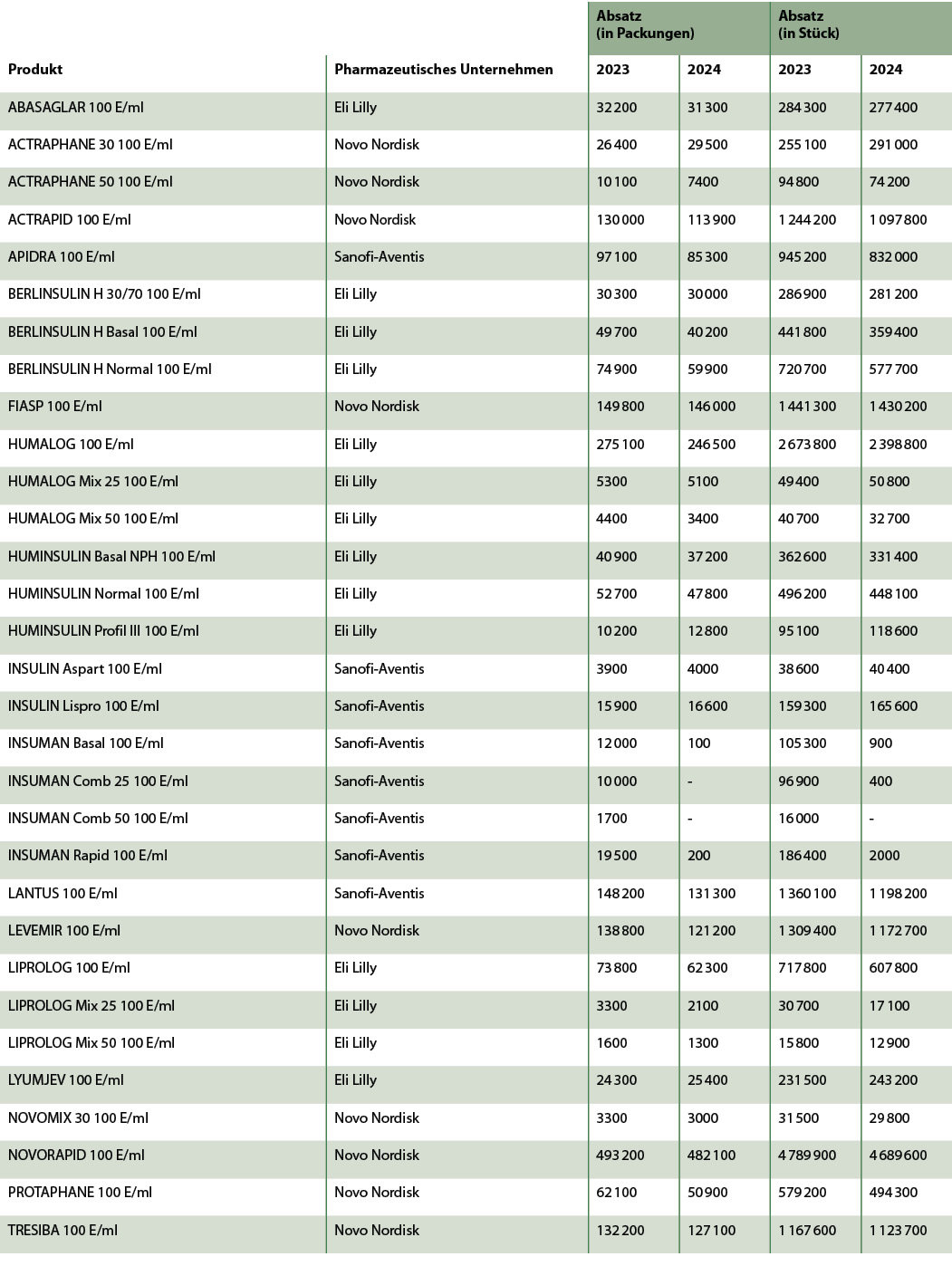 | Produkt | Pharmazeutisches Unternehmen | Absatz (in Packungen) 2023 | Absatz (in Packungen) 2024 | Absatz (in Stück) 2023 | Absatz (in Stück) 2024 |
|---|---|---|---|---|---|
| ABASAGLAR 100 E/ml | Eli Lilly | 32 200 | 31 300 | 284 300 | 277 400 |
| ACTRAPHANE 30 100 E/ml | Novo Nordisk | 26 400 | 29 500 | 255 100 | 291 000 |
| ACTRAPHANE 50 100 E/ml | Novo Nordisk | 10 100 | 7400 | 94 800 | 74 200 |
| ACTRAPID 100 E/ml | Novo Nordisk | 130 000 | 113 900 | 1 244 200 | 1 097 800 |
| APIDRA 100 E/ml | Sanofi-Aventis | 97 100 | 85 300 | 945 200 | 832 000 |
| BERLINSULIN H 30/70 100 E/ml | Eli Lilly | 30 300 | 30 000 | 286 900 | 281 200 |
| BERLINSULIN H Basal 100 E/ml | Eli Lilly | 49 700 | 40 200 | 441 800 | 359 400 |
| BERLINSULIN H Normal 100 E/ml | Eli Lilly | 74 900 | 59 900 | 720 700 | 577 700 |
| FIASP 100 E/ml | Novo Nordisk | 149 800 | 146 000 | 1 441 300 | 1 430 200 |
| HUMALOG 100 E/ml | Eli Lilly | 275 100 | 246 500 | 2 673 800 | 2 398 800 |
| HUMALOG Mix 25 100 E/ml | Eli Lilly | 5300 | 5100 | 49 400 | 50 800 |
| HUMALOG Mix 50 100 E/ml | Eli Lilly | 4400 | 3400 | 40 700 | 32 700 |
| HUMINSULIN Basal NPH 100 E/ml | Eli Lilly | 40 900 | 37 200 | 362 600 | 331 400 |
| HUMINSULIN Normal 100 E/ml | Eli Lilly | 52 700 | 47 800 | 496 200 | 448 100 |
| HUMINSULIN Profil III 100 E/ml | Eli Lilly | 10 200 | 12 800 | 95 100 | 118 600 |
| INSULIN Aspart 100 E/ml | Sanofi-Aventis | 3900 | 4000 | 38 600 | 40 400 |
| INSULIN Lispro 100 E/ml | Sanofi-Aventis | 15 900 | 16 600 | 159 300 | 165 600 |
| INSUMAN Basal 100 E/ml | Sanofi-Aventis | 12 000 | 100 | 105 300 | 900 |
| INSUMAN Comb 25 100 E/ml | Sanofi-Aventis | 10 000 | - | 96 900 | 400 |
| INSUMAN Comb 50 100 E/ml | Sanofi-Aventis | 1700 | - | 16 000 | - |
| INSUMAN Rapid 100 E/ml | Sanofi-Aventis | 19 500 | 200 | 186 400 | 2000 |
| LANTUS 100 E/ml | Sanofi-Aventis | 148 200 | 131 300 | 1 360 100 | 1 198 200 |
| LEVEMIR 100 E/ml | Novo Nordisk | 138 800 | 121 200 | 1 309 400 | 1 172 700 |
| LIPROLOG 100 E/ml | Eli Lilly | 73 800 | 62 300 | 717 800 | 607 800 |
| LIPROLOG Mix 25 100 E/ml | Eli Lilly | 3300 | 2100 | 30 700 | 17 100 |
| LIPROLOG Mix 50 100 E/ml | Eli Lilly | 1600 | 1300 | 15 800 | 12 900 |
| LYUMJEV 100 E/ml | Eli Lilly | 24 300 | 25 400 | 231 500 | 243 200 |
| NOVOMIX 30 100 E/ml | Novo Nordisk | 3300 | 3000 | 31 500 | 29 800 |
| NOVORAPID 100 E/ml | Novo Nordisk | 493 200 | 482 100 | 4 789 900 | 4 689 600 |
| PROTAPHANE 100 E/ml | Novo Nordisk | 62 100 | 50 900 | 579 200 | 494 300 |
| TRESIBA 100 E/ml | Novo Nordisk | 132 200 | 127 100 | 1 167 600 | 1 123 700 |